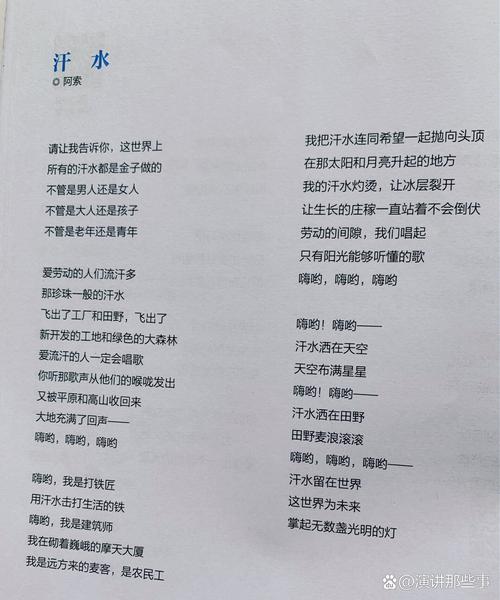 汗 水
阿索

请让我告诉你，这世界上
所有的汗水都是金子做的
不管是男人还是女人
不管是大人还是孩子
不管是老年还是青年

爱劳动的人们流汗多
那珍珠一般的汗水
飞出了工厂和田野，飞出了
新开发的工地和绿色的大森林
爱流汗的人一定会唱歌
你听那歌声从他们的喉咙发出
又被平原和高山收回来
大地充满了回声——
嗨哟，嗨哟，嗨哟

嗨哟，我是打铁匠
用汗水击打生活的铁
嗨哟，我是建筑师
我在砌着巍峨的摩天大厦
我是远方来的麦客，是农民工

我把汗水连同希望一起抛向头顶
在那太阳和月亮升起的地方
我的汗水灼烫，让冰层裂开
让生长的庄稼一直站着不会倒伏
劳动的间隙，我们唱起
只有阳光能够听懂的歌
嗨哟，嗨哟，嗨哟

嗨哟！嗨哟——
汗水洒在天空
天空布满星星
嗨哟！嗨哟——
汗水洒在田野
田野麦浪滚滚
嗨哟，嗨哟，嗨哟——
汗水留在世界
这世界为未来
掌起无数盏光明的灯

@演讲那些事